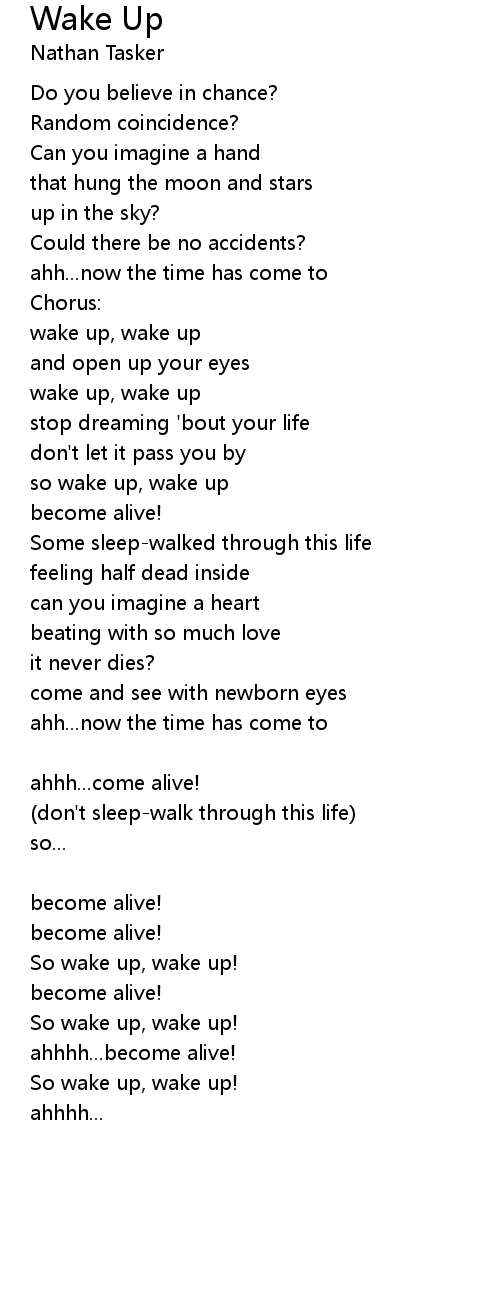 Wake Up
Nathan Tasker

Do you believe in chance?
Random coincidence?
Can you imagine a hand
that hung the moon and stars
up in the sky?
Could there be no accidents?
ahh...now the time has come to
Chorus:
wake up, wake up
and open up your eyes
wake up, wake up
stop dreaming 'bout your life
don't let it pass you by
so wake up, wake up
become alive!
Some sleep-walked through this life
feeling half dead inside
can you imagine a heart
beating with so much love
it never dies?
come and see with newborn eyes
ahh...now the time has come to

ahhh...come alive!
(don't sleep-walk through this life)
so...

become alive!
become alive!
So wake up, wake up!
become alive!
So wake up, wake up!
ahhhh...become alive!
So wake up, wake up!
ahhhh...